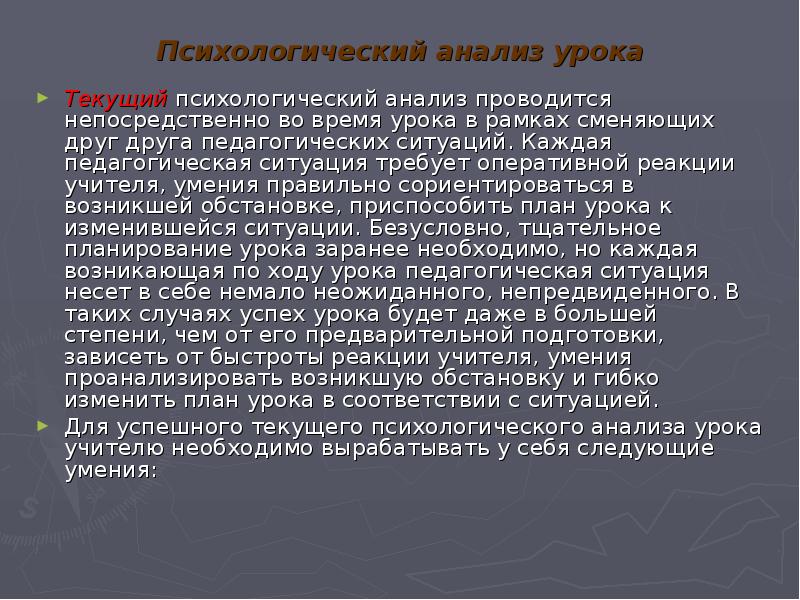 Психологический анализ урока

Текущий психологический анализ проводится непосредственно во время урока в рамках сменяющих друг друга педагогических ситуаций. Каждая педагогическая ситуация требует оперативной реакции учителя, умения правильно сориентироваться в возникшей обстановке, приспособить план урока к изменившейся ситуации. Безусловно, тщательное планирование урока заранее необходимо, но каждая возникающая по ходу урока педагогическая ситуация несет в себе немало неожиданного, непредвиденного. В таких случаях успех урока будет даже в большей степени, чем от его предварительной подготовки, зависеть от быстроты реакции учителя, умения проанализировать возникшую обстановку и гибко изменить план урока в соответствии с ситуацией.

Для успешного текущего психологического анализа урока учителю необходимо вырабатывать у себя следующие умения: